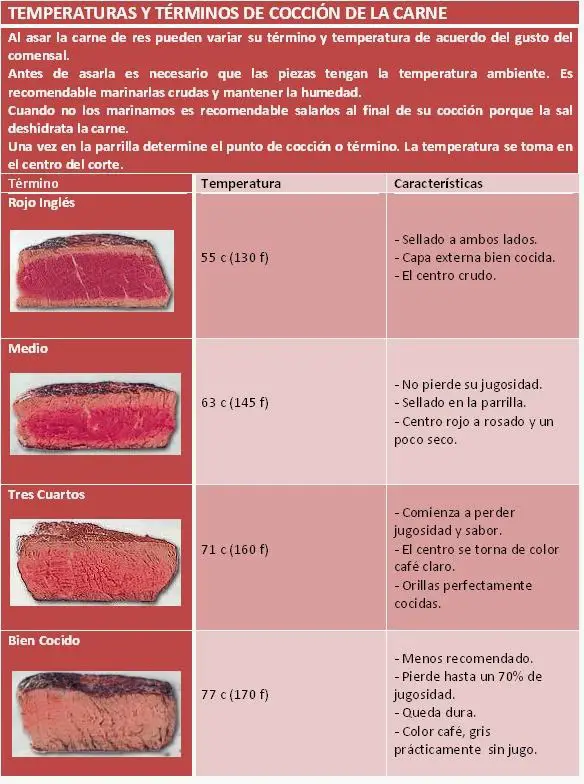 TEMPERATURAS Y TÉRMINOS DE COCCIÓN DE LA CARNE

Al asar la carne de res pueden variar su término y temperatura de acuerdo del gusto del comensal.
Antes de asarla es necesario que las piezas tengan la temperatura ambiente. Es recomendable marinarlas crudas y mantener la humedad.
Cuando no los marinamos es recomendable salarlos al final de su cocción porque la sal deshidrata la carne.
Una vez en la parrilla determine el punto de cocción o término. La temperatura se toma en el centro del corte.

| Término | Temperatura | Características |
|---|---|---|
| Rojo Inglés | 55 c (130 f) | - Sellado a ambos lados. - Capa externa bien cocida. - El centro crudo. |
| Medio | 63 c (145 f) | - No pierde su jugosidad. - Sellado en la parrilla. - Centro rojo a rosado y un poco seco. |
| Tres Cuartos | 71 c (160 f) | - Comienza a perder jugosidad y sabor. - El centro se torna de color café claro. - Orillas perfectamente cocidas. |
| Bien Cocido | 77 c (170 f) | - Menos recomendado. - Pierde hasta un 70% de jugosidad. - Queda dura. - Color café, gris prácticamente sin jugo. |